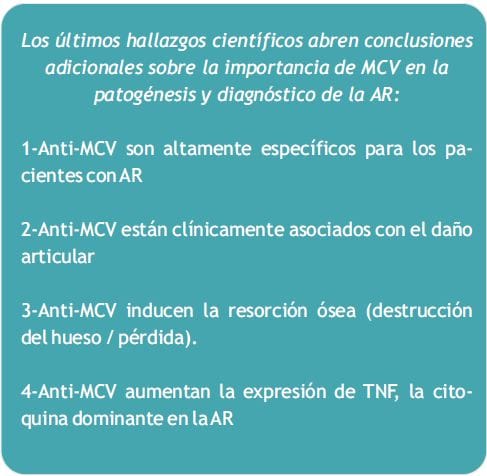 Los últimos hallazgos científicos abren conclusiones adicionales sobre la importancia de MCV en la patogénesis y diagnóstico de la AR:

1-Anti-MCV son altamente específicos para los pacientes con AR

2-Anti-MCV están clínicamente asociados con el daño articular

3-Anti-MCV inducen la resorción ósea (destrucción del hueso / pérdida).

4-Anti-MCV aumentan la expresión de TNF, la citoquina dominante en la AR